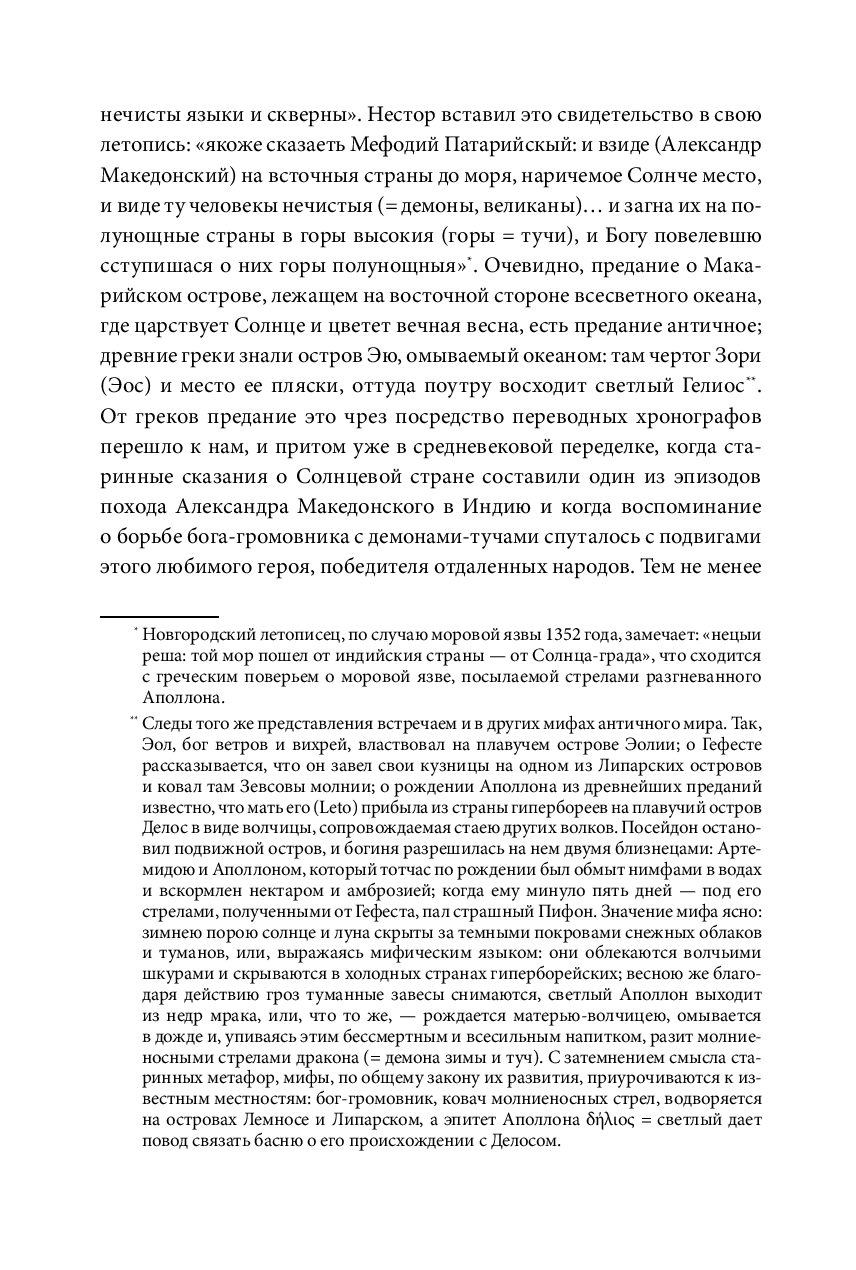 нечисты языки и скверны». Нестор вставил это свидетельство в свою летопись: «якоже сказаеть Мефодий Патарийскый: и взиде (Александр Македонский) на всточныя страны до моря, наричемое Солнче место, и виде ту человекы нечистыя (= демоны, великаны)… и загна их на полунощные страны в горы высокия (горы = тучи), и Богу повелевшю сступишася о них горы полунощныя»*. Очевидно, предание о Макарийском острове, лежащем на восточной стороне всесветного океана, где царствует Солнце и цветет вечная весна, есть предание античное; древние греки знали остров Эю, омываемый океаном: там чертог Зори (Эос) и место ее пляски, оттуда поутру восходит светлый Гелиос**. От греков предание это чрез посредство переводных хронографов перешло к нам, и притом уже в средневековой переделке, когда старинные сказания о Солнцевой стране составили один из эпизодов похода Александра Македонского в Индию и когда воспоминание о борьбе бога-громовника с демонами-тучами спуталось с подвигами этого любимого героя, победителя отдаленных народов. Тем не менее

* Новгородский летописец, по случаю моровой язвы 1352 года, замечает: «нецыи реша: той мор пошел от индийския страны — от Солнца-града», что сходится с греческим поверьем о моровой язве, посылаемой стрелами разгневанного Аполлона.

** Следы того же представления встречаем и в других мифах античного мира. Так, Эол, бог ветров и вихрей, властвовал на плавучем острове Эолии; о Гефесте рассказывается, что он завел свои кузницы на одном из Липарских островов и ковал там Зевсовы молнии; о рождении Аполлона из древнейших преданий известно, что мать его (Leto) прибыла из страны гипербореев на плавучий остров Делос в виде волчицы, сопровождаемая стаею других волков. Посейдон остановил подвижной остров, и богиня разрешилась на нем двумя близнецами: Артемидою и Аполлоном, который тотчас по рождении был обмыт нимфами в водах и вскормлен нектаром и амброзией; когда ему минуло пять дней — под его стрелами, полученными от Гефеста, пал страшный Пифон. Значение мифа ясно: зимнею порою солнце и луна скрыты за темными покровами снежных облаков и туманов, или, выражаясь мифическим языком: они облекаются волчьими шкурами и скрываются в холодных странах гиперборейских; весною же благодаря действию гроз туманные завесы снимаются, светлый Аполлон выходит из недр мрака, или, что то же, — рождается матерью-волчицею, омывается в дожде и, упиваясь этим бессмертным и всесильным напитком, разит молниеносными стрелами дракона (= демона зимы и туч). С затемнением смысла старинных метафор, мифы, по общему закону их развития, приурочиваются к известным местностям: бог-громовник, ковач молниеносных стрел, водворяется на островах Лемносе и Липарском, а эпитет Аполлона δήλιος = светлый дает повод связать басню о его происхождении с Делосом.